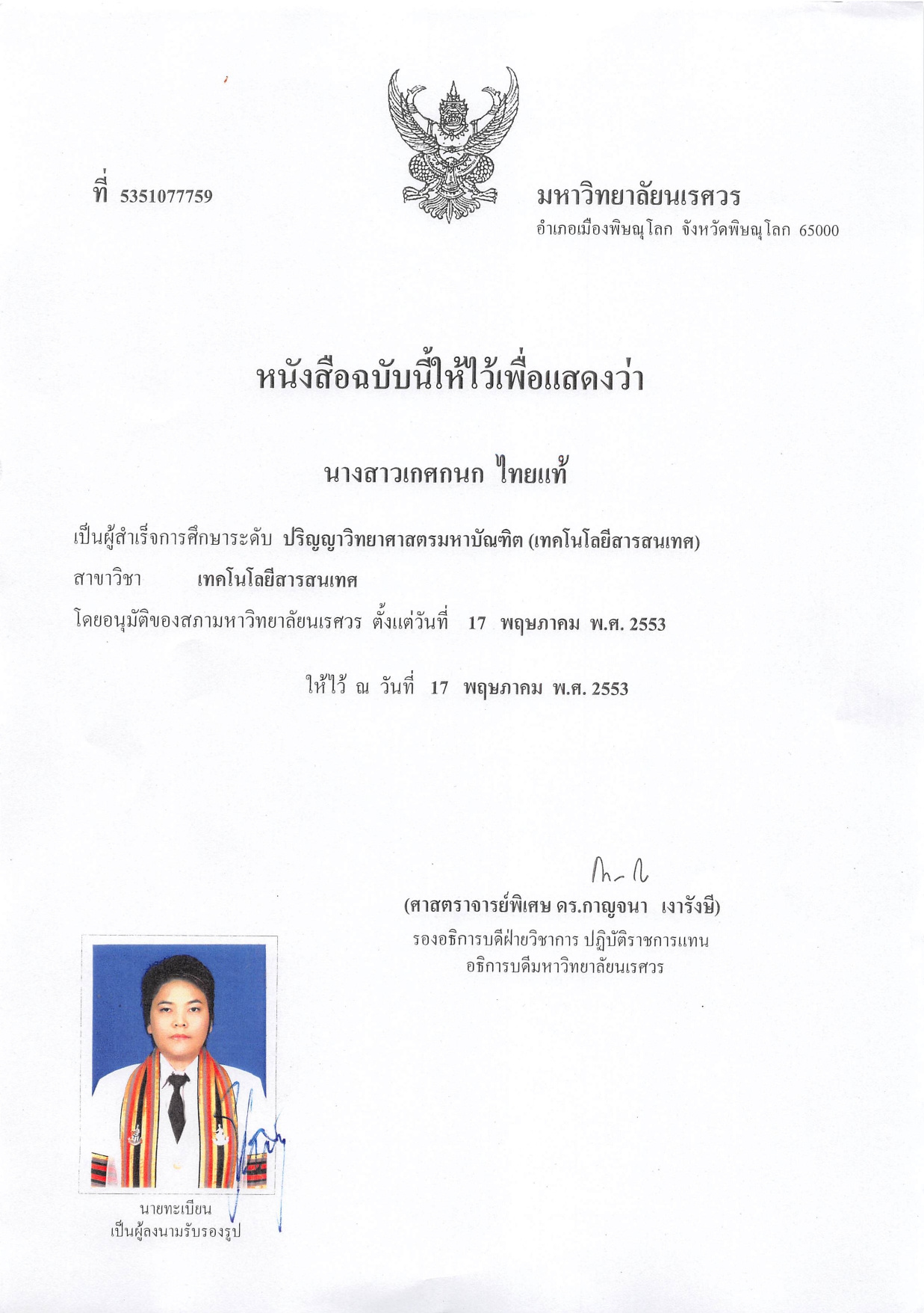 ที่ 5351077759

มหาวิทยาลัยนเรศวร
อำเภอเมืองพิษณุโลก จังหวัดพิษณุโลก 65000

หนังสือฉบับนี้ให้ไว้เพื่อแสดงว่า

นางสาวเกศกนก ไทยแท้

เป็นผู้สำเร็จการศึกษาระดับ ปริญญาวิทยาศาสตรมหาบัณฑิต (เทคโนโลยีสารสนเทศ)

สาขาวิชา เทคโนโลยีสารสนเทศ

โดยอนุมัติของสภามหาวิทยาลัยนเรศวร ตั้งแต่วันที่ 17 พฤษภาคม พ.ศ. 2553

ให้ไว้ ณ วันที่ 17 พฤษภาคม พ.ศ. 2553

(ศาสตราจารย์พิเศษ ดร.กาญจนา เงารังษี)
รองอธิการบดีฝ่ายวิชาการ ปฏิบัติราชการแทน
อธิการบดีมหาวิทยาลัยนเรศวร

นายทะเบียน
เป็นผู้ลงนามรับรองรูป